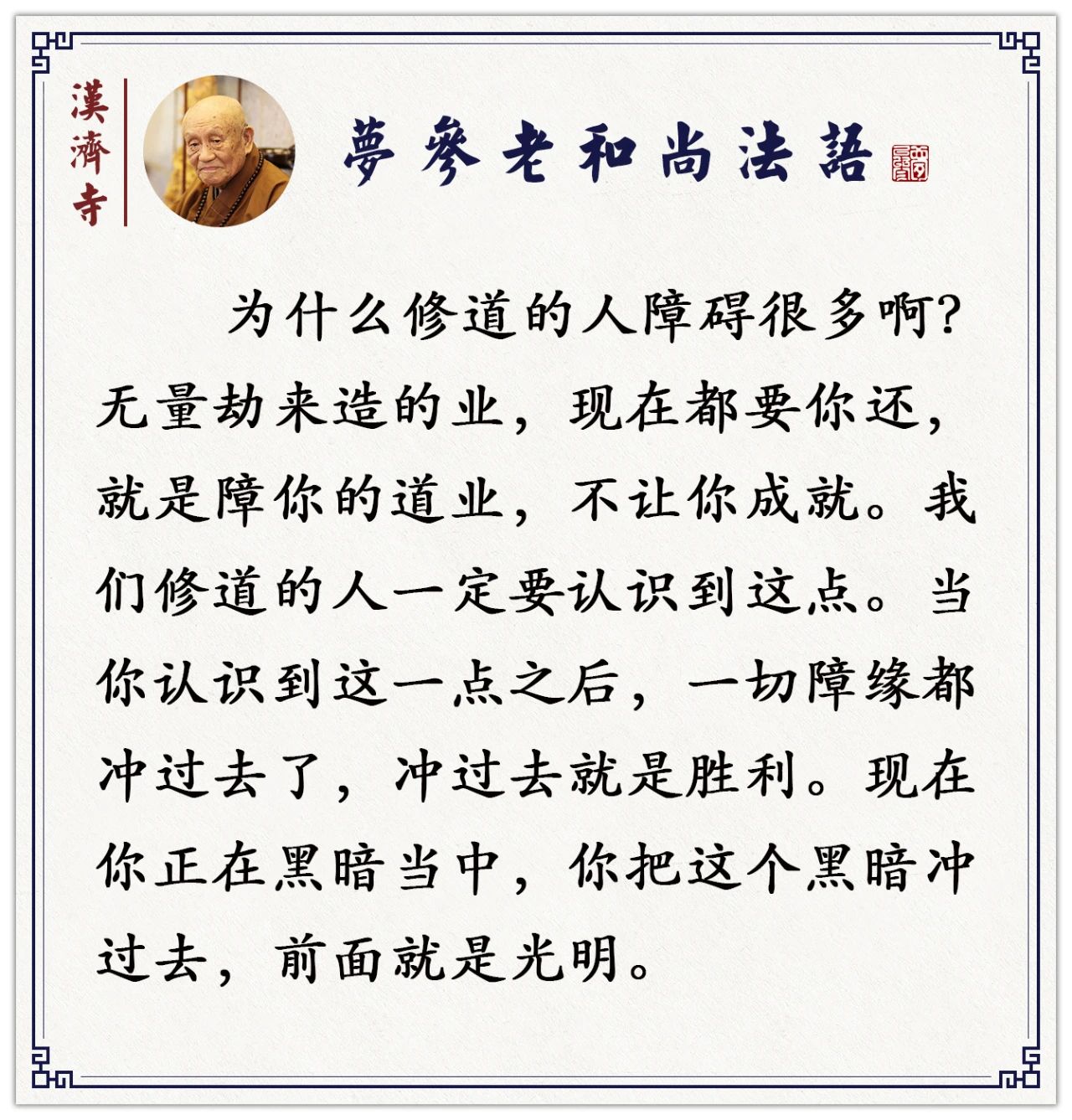 漢濟寺

夢參老和尚法語

为什么修道的人障碍很多啊？无量劫来造的业，现在都要你还，就是障你的道业，不让你成就。我们修道的人一定要认识到这点。当你认识到这一点之后，一切障缘都冲过去了，冲过去就是胜利。现在你正在黑暗当中，你把这个黑暗冲过去，前面就是光明。